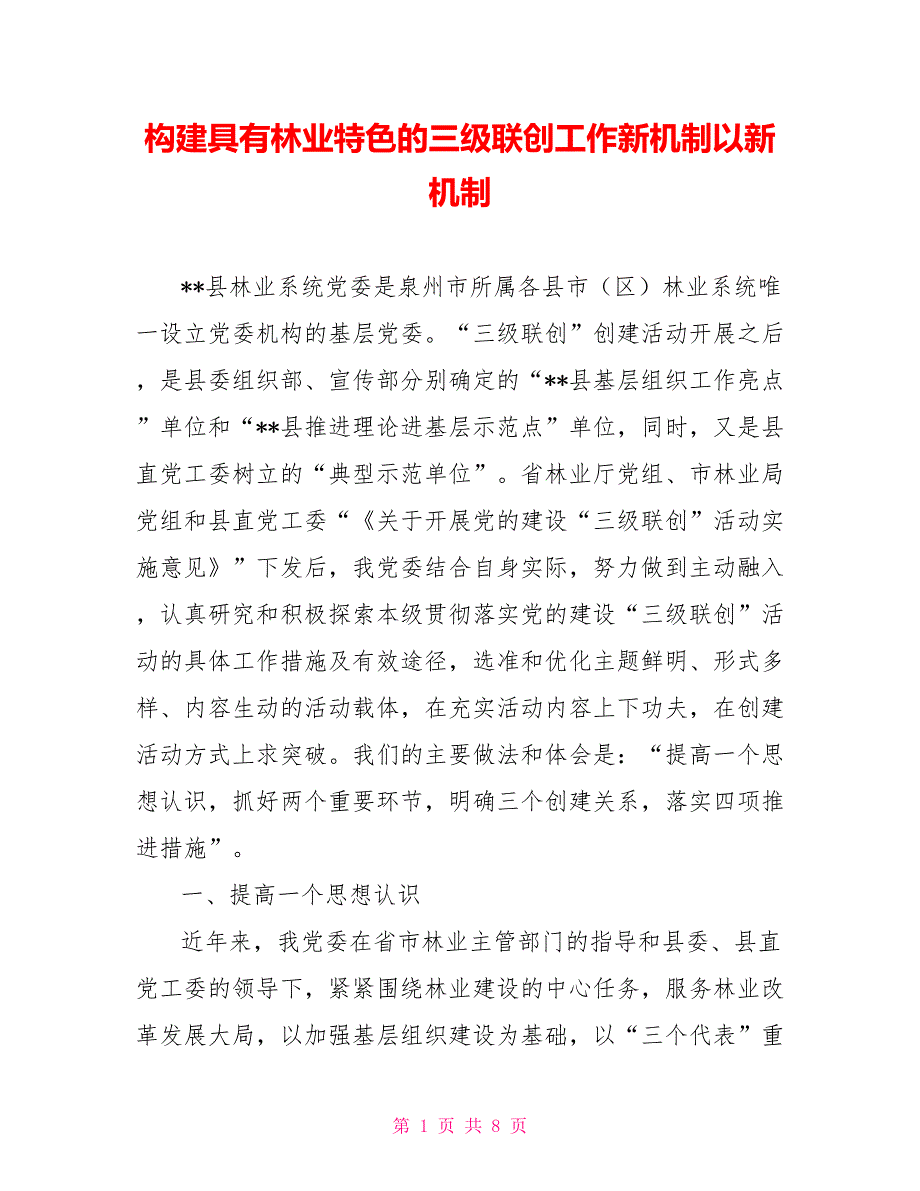 构建具有林业特色的三级联创工作新机制以新机制

**县林业系统党委是泉州市所属各县市（区）林业系统唯一设立党委机构的基层党委。“三级联创”创建活动开展之后，是县委组织部、宣传部分别确定的“**县基层组织工作亮点”单位和“**县推进理论进基层示范点”单位，同时，又是县直党工委树立的“典型示范单位”。省林业厅党组、市林业局党组和县直党工委“《关于开展党的建设“三级联创”活动实施意见》”下发后，我党委结合自身实际，努力做到主动融入，认真研究和积极探索本级贯彻落实党的建设“三级联创”活动的具体工作措施及有效途径，选准和优化主题鲜明、形式多样、内容生动的活动载体，在充实活动内容上下功夫，在创建活动方式上求突破。我们的主要做法和体会是：“提高一个思想认识，抓好两个重要环节，明确三个创建关系，落实四项推进措施”。

一、提高一个思想认识

近年来，我党委在省市林业主管部门的指导和县委、县直党工委的领导下，紧紧围绕林业建设的中心任务，服务林业改革发展大局，以加强基层组织建设为基础，以“三个代表”重

第 1 页 共 8 页